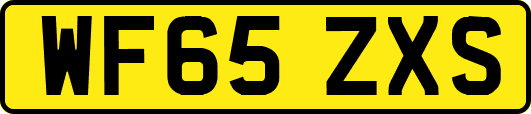 WF65 ZXS